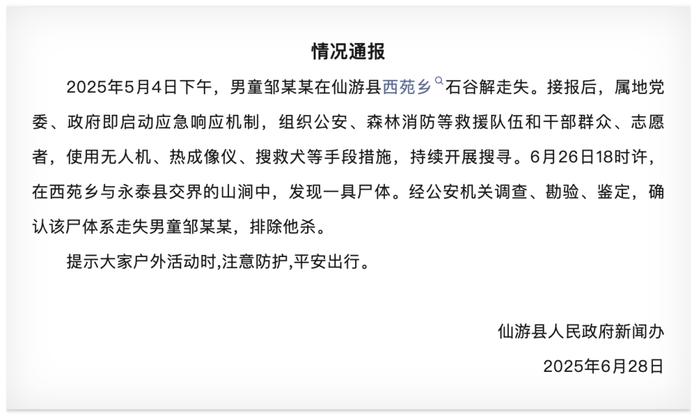 情况通报

2025年5月4日下午，男童邹某某在仙游县西苑乡石谷解走失。接报后，属地党委、政府即启动应急响应机制，组织公安、森林消防等救援队伍和干部群众、志愿者，使用无人机、热成像仪、搜救犬等手段措施，持续开展搜寻。6月26日18时许，在西苑乡与永泰县交界的山涧中，发现一具尸体。经公安机关调查、勘验、鉴定，确认该尸体系走失男童邹某某，排除他杀。

提示大家户外活动时,注意防护,平安出行。

仙游县人民政府新闻办

2025年6月28日